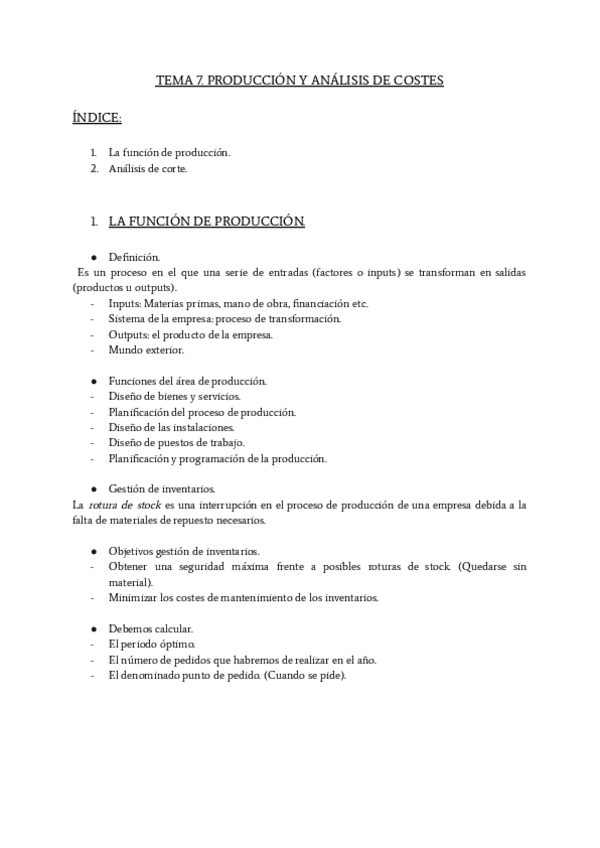 TEMA 7. PRODUCCIÓN Y ANÁLISIS DE COSTES

ÍNDICE:

1. La función de producción.
2. Análisis de corte.

1. LA FUNCIÓN DE PRODUCCIÓN.

● Definición.
Es un proceso en el que una serie de entradas (factores o inputs) se transforman en salidas (productos u outputs).
- Inputs: Materias primas, mano de obra, financiación etc.
- Sistema de la empresa: proceso de transformación.
- Outputs: el producto de la empresa.
- Mundo exterior.

● Funciones del área de producción.
- Diseño de bienes y servicios.
- Planificación del proceso de producción.
- Diseño de las instalaciones.
- Diseño de puestos de trabajo.
- Planificación y programación de la producción.

● Gestión de inventarios.
La rotura de stock es una interrupción en el proceso de producción de una empresa debida a la falta de materiales de repuesto necesarios.

● Objetivos gestión de inventarios.
- Obtener una seguridad máxima frente a posibles roturas de stock. (Quedarse sin material).
- Minimizar los costes de mantenimiento de los inventarios.

● Debemos calcular.
- El periodo óptimo.
- El número de pedidos que habremos de realizar en el año.
- El denominado punto de pedido. (Cuando se pide).